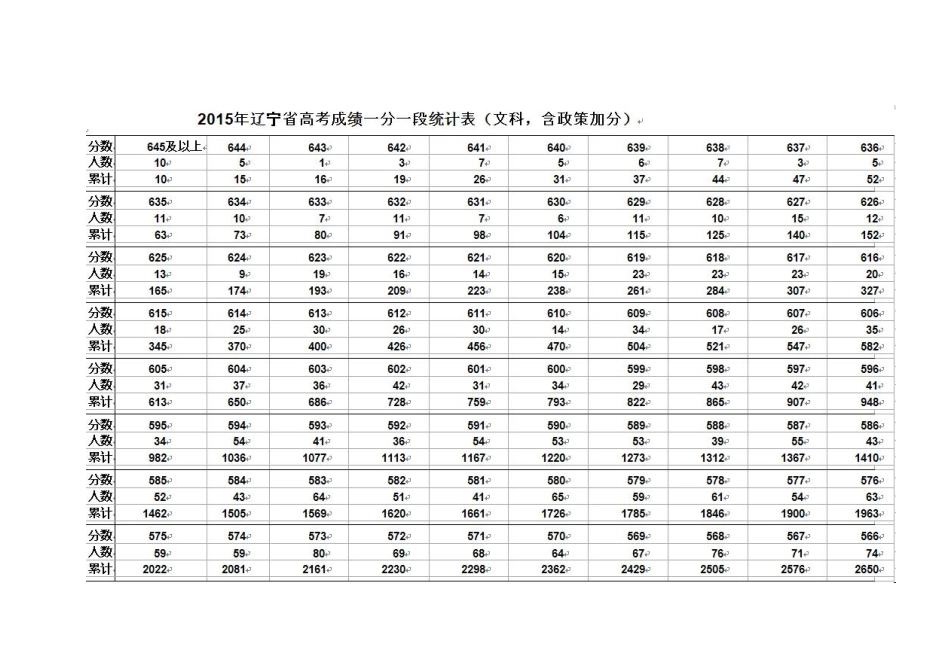 2015年辽宁省高考成绩一分一段统计表（文科，含政策加分）

| 分数 | 645及以上 | 644 | 643 | 642 | 641 | 640 | 639 | 638 | 637 | 636 |
|---|---|---|---|---|---|---|---|---|---|---|
| 人数 | 10 | 5 | 1 | 3 | 7 | 5 | 6 | 7 | 3 | 5 |
| 累计 | 10 | 15 | 16 | 19 | 26 | 31 | 37 | 44 | 47 | 52 |
| 分数 | 635 | 634 | 633 | 632 | 631 | 630 | 629 | 628 | 627 | 626 |
| 人数 | 11 | 10 | 7 | 11 | 7 | 6 | 11 | 10 | 15 | 12 |
| 累计 | 63 | 73 | 80 | 91 | 98 | 104 | 115 | 125 | 140 | 152 |
| 分数 | 625 | 624 | 623 | 622 | 621 | 620 | 619 | 618 | 617 | 616 |
| 人数 | 13 | 9 | 19 | 16 | 14 | 15 | 23 | 23 | 23 | 20 |
| 累计 | 165 | 174 | 193 | 209 | 223 | 238 | 261 | 284 | 307 | 327 |
| 分数 | 615 | 614 | 613 | 612 | 611 | 610 | 609 | 608 | 607 | 606 |
| 人数 | 18 | 25 | 30 | 26 | 30 | 14 | 34 | 17 | 26 | 35 |
| 累计 | 345 | 370 | 400 | 426 | 456 | 470 | 504 | 521 | 547 | 582 |
| 分数 | 605 | 604 | 603 | 602 | 601 | 600 | 599 | 598 | 597 | 596 |
| 人数 | 31 | 37 | 36 | 42 | 31 | 34 | 29 | 43 | 42 | 41 |
| 累计 | 613 | 650 | 686 | 728 | 759 | 793 | 822 | 865 | 907 | 948 |
| 分数 | 595 | 594 | 593 | 592 | 591 | 590 | 589 | 588 | 587 | 586 |
| 人数 | 34 | 54 | 41 | 36 | 54 | 53 | 53 | 39 | 55 | 43 |
| 累计 | 982 | 1036 | 1077 | 1113 | 1167 | 1220 | 1273 | 1312 | 1367 | 1410 |
| 分数 | 585 | 584 | 583 | 582 | 581 | 580 | 579 | 578 | 577 | 576 |
| 人数 | 52 | 43 | 64 | 51 | 41 | 65 | 59 | 61 | 54 | 63 |
| 累计 | 1462 | 1505 | 1569 | 1620 | 1661 | 1726 | 1785 | 1846 | 1900 | 1963 |
| 分数 | 575 | 574 | 573 | 572 | 571 | 570 | 569 | 568 | 567 | 566 |
| 人数 | 59 | 59 | 80 | 69 | 68 | 64 | 67 | 76 | 71 | 74 |
| 累计 | 2022 | 2081 | 2161 | 2230 | 2298 | 2362 | 2429 | 2505 | 2576 | 2650 |